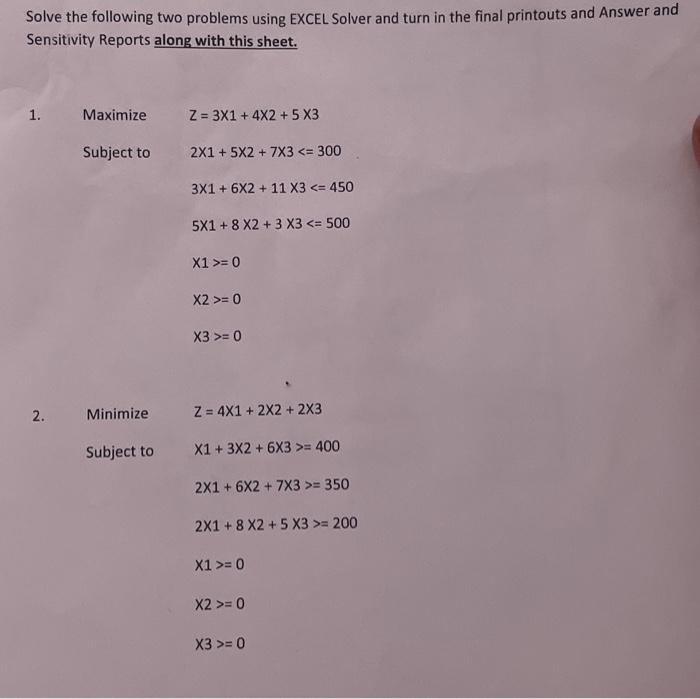 Solve the following two problems using EXCEL Solver and turn in the final printouts and Answer and Sensitivity Reports along with this sheet.

1. Maximize Z = 3X1 + 4X2 + 5 X3

Subject to 2X1 + 5X2 + 7X3 <= 300

3X1 + 6X2 + 11 X3 <= 450

5X1 + 8 X2 + 3 X3 <= 500

X1 >= 0

X2 >= 0

X3 >= 0

2. Minimize Z = 4X1 + 2X2 + 2X3

Subject to X1 + 3X2 + 6X3 >= 400

2X1 + 6X2 + 7X3 >= 350

2X1 + 8 X2 + 5 X3 >= 200

X1 >= 0

X2 >= 0

X3 >= 0